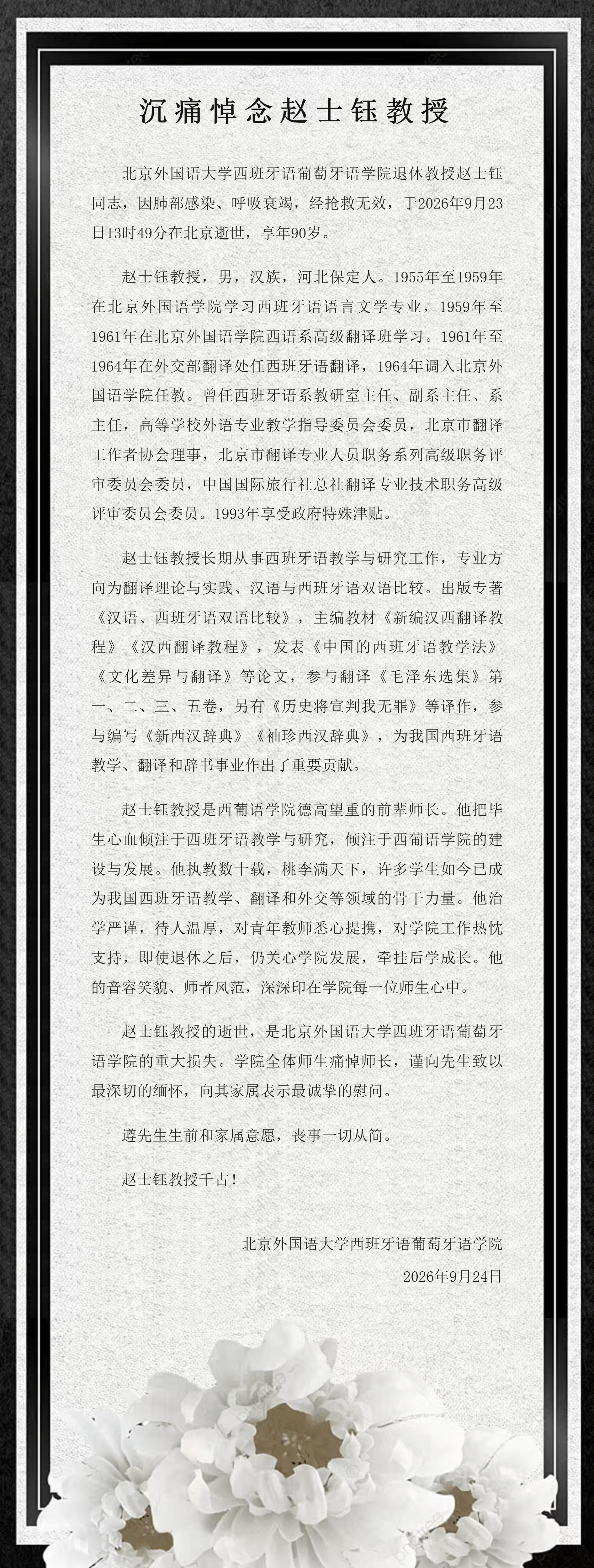 沉痛悼念赵士钰教授

北京外国语大学西班牙语葡萄牙语学院退休教授赵士钰同志，因肺部感染、呼吸衰竭，经抢救无效，于2026年9月23日13时49分在北京逝世，享年90岁。

赵士钰教授，男，汉族，河北保定人。1955年至1959年在北京外国语学院学习西班牙语语言文学专业，1959年至1961年在北京外国语学院西语系高级翻译班学习。1961年至1964年在外交部翻译处任西班牙语翻译，1964年调入北京外国语学院任教。曾任西班牙语系教研室主任、副系主任、系主任，高等学校外语专业教学指导委员会委员，北京市翻译工作者协会理事，北京市翻译专业人员职务系列高级职务评审委员会委员，中国国际旅行社总社翻译专业技术职务高级评审委员会委员。1993年享受政府特殊津贴。

赵士钰教授长期从事西班牙语教学与研究工作，专业方向为翻译理论与实践、汉语与西班牙语双语比较。出版专著《汉语、西班牙语双语比较》，主编教材《新编汉西翻译教程》《汉西翻译教程》，发表《中国的西班牙语教学法》《文化差异与翻译》等论文，参与翻译《毛泽东选集》第一、二、三、五卷，另有《历史将宣判我无罪》等译作，参与编写《新西汉辞典》《袖珍西汉辞典》，为我国西班牙语教学、翻译和辞书事业作出了重要贡献。

赵士钰教授是西葡语学院德高望重的前辈师长。他把毕生心血倾注于西班牙语教学与研究，倾注于西葡语学院的建设与发展。他执教数十载，桃李满天下，许多学生如今已成为我国西班牙语教学、翻译和外交等领域的骨干力量。他治学严谨，待人温厚，对青年教师悉心提携，对学院工作热忱支持，即使退休之后，仍关心学院发展，牵挂后学成长。他的音容笑貌、师者风范，深深印在学院每一位师生心中。

赵士钰教授的逝世，是北京外国语大学西班牙语葡萄牙语学院的重大损失。学院全体师生痛悼师长，谨向先生致以最深切的缅怀，向其家属表示最诚挚的慰问。

遵先生生前和家属意愿，丧事一切从简。

赵士钰教授千古！

北京外国语大学西班牙语葡萄牙语学院
2026年9月24日